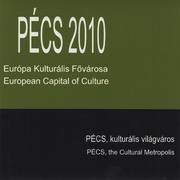 PÉCS 2010

Európa Kulturális Fővárosa
European Capital of Culture

PÉCS, kulturális világváros
PÉCS, the Cultural Metropolis